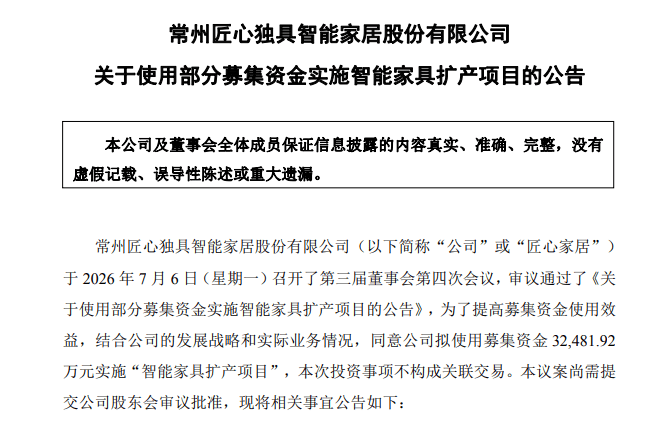 常州匠心独具智能家居股份有限公司

关于使用部分募集资金实施智能家具扩产项目的公告

本公司及董事会全体成员保证信息披露的内容真实、准确、完整，没有虚假记载、误导性陈述或重大遗漏。

常州匠心独具智能家居股份有限公司（以下简称“公司”或“匠心家居”）于 2026 年 7 月 6 日（星期一）召开了第三届董事会第四次会议，审议通过了《关于使用部分募集资金实施智能家具扩产项目的公告》，为了提高募集资金使用效益，结合公司的发展战略和实际业务情况，同意公司拟使用募集资金 32,481.92 万元实施“智能家具扩产项目”，本次投资事项不构成关联交易。本议案尚需提交公司股东会审议批准，现将相关事宜公告如下：